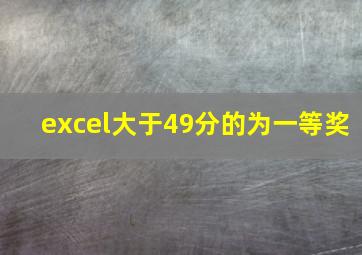 excel大于49分的为一等奖